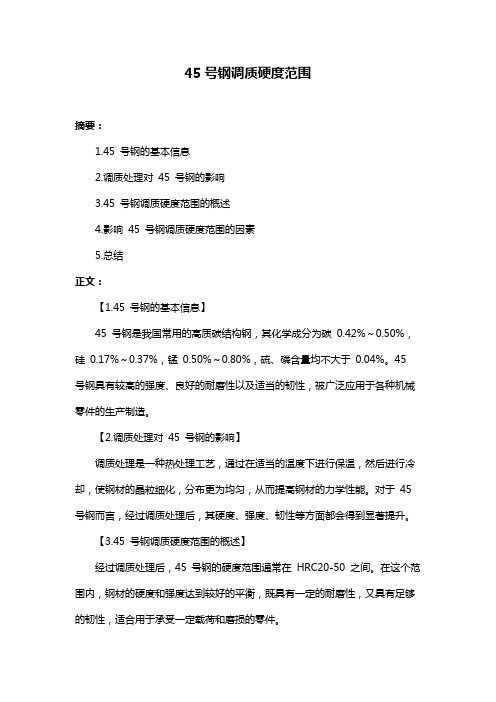 45 号钢调质硬度范围

摘要：

1.45 号钢的基本信息

2.调质处理对 45 号钢的影响

3.45 号钢调质硬度范围的概述

4.影响 45 号钢调质硬度范围的因素

5.总结

正文：

【1.45 号钢的基本信息】

45 号钢是我国常用的高质碳结构钢，其化学成分为碳 0.42%～0.50%，硅 0.17%～0.37%，锰 0.50%～0.80%，硫、磷含量均不大于 0.04%。45 号钢具有较高的强度、良好的耐磨性以及适当的韧性，被广泛应用于各种机械零件的生产制造。

【2.调质处理对 45 号钢的影响】

调质处理是一种热处理工艺，通过在适当的温度下进行保温，然后进行冷却，使钢材的晶粒细化，分布更为均匀，从而提高钢材的力学性能。对于 45 号钢而言，经过调质处理后，其硬度、强度、韧性等方面都会得到显著提升。

【3.45 号钢调质硬度范围的概述】

经过调质处理后，45 号钢的硬度范围通常在 HRC20-50 之间。在这个范围内，钢材的硬度和强度达到较好的平衡，既具有一定的耐磨性，又具有足够的韧性，适合用于承受一定载荷和磨损的零件。